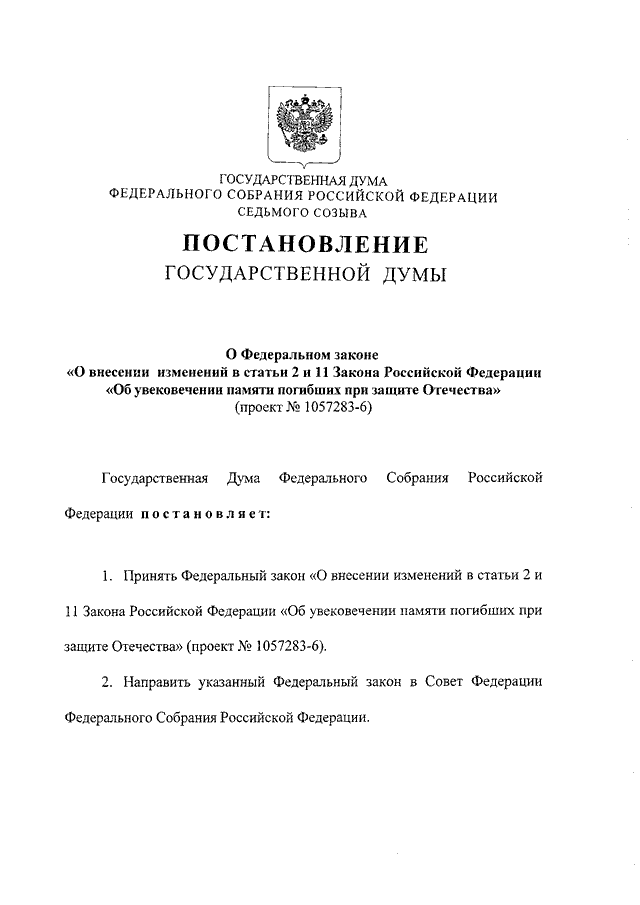 ГОСУДАРСТВЕННАЯ ДУМА
ФЕДЕРАЛЬНОГО СОБРАНИЯ РОССИЙСКОЙ ФЕДЕРАЦИИ
СЕДЬМОГО СОЗЫВА

ПОСТАНОВЛЕНИЕ
ГОСУДАРСТВЕННОЙ ДУМЫ

О Федеральном законе
«О внесении изменений в статьи 2 и 11 Закона Российской Федерации
«Об увековечении памяти погибших при защите Отечества»
(проект № 1057283-6)

Государственная Дума Федерального Собрания Российской Федерации постановляет:

1. Принять Федеральный закон «О внесении изменений в статьи 2 и 11 Закона Российской Федерации «Об увековечении памяти погибших при защите Отечества» (проект № 1057283-6).

2. Направить указанный Федеральный закон в Совет Федерации Федерального Собрания Российской Федерации.